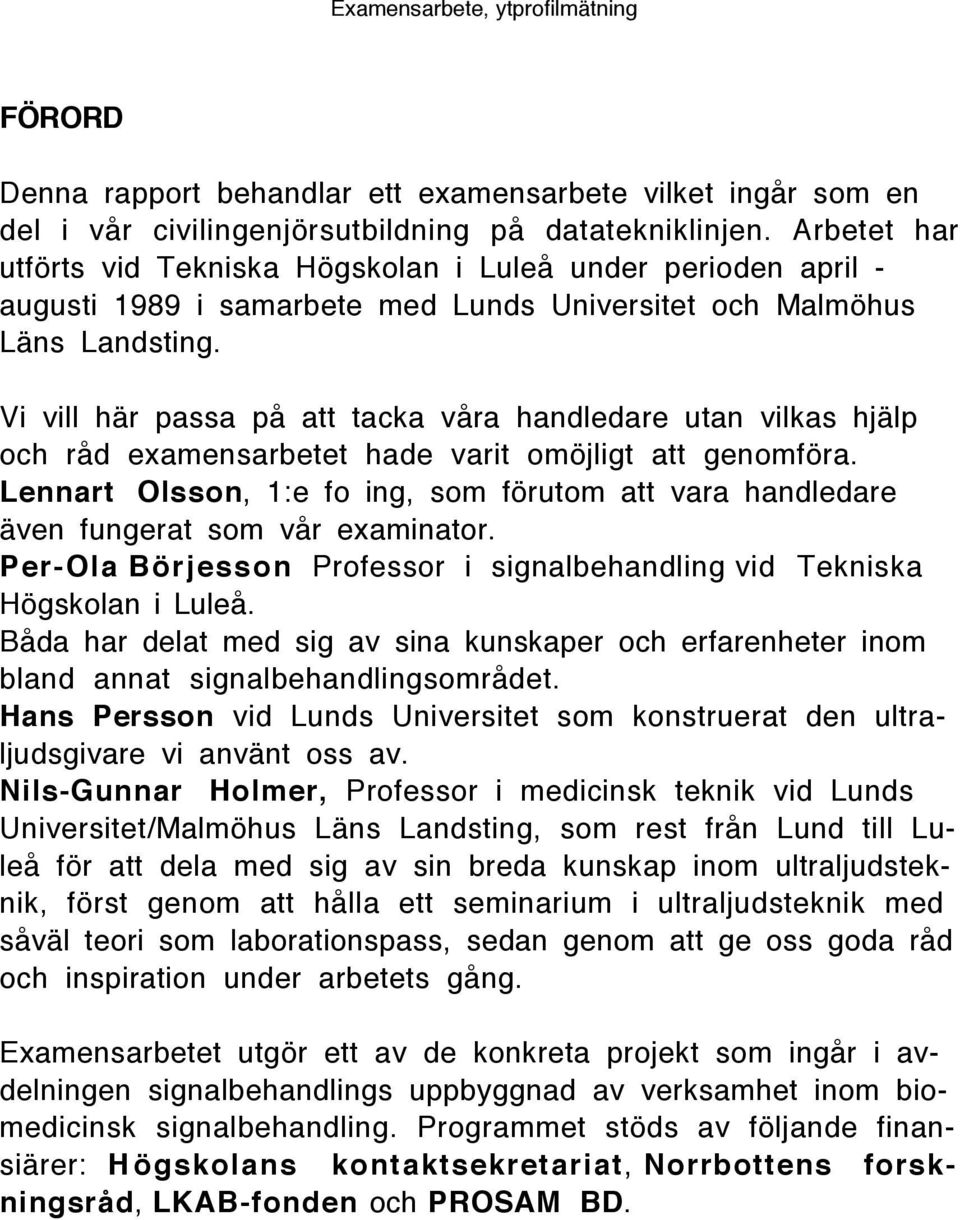 Examensarbete, ytprofilmätning

FÖRORD

Denna rapport behandlar ett examensarbete vilket ingår som en del i vår civilingenjörsutbildning på datatekniklinjen. Arbetet har utförts vid Tekniska Högskolan i Luleå under perioden april - augusti 1989 i samarbete med Lunds Universitet och Malmöhus Läns Landsting.

Vi vill här passa på att tacka våra handledare utan vilkas hjälp och råd examensarbetet hade varit omöjligt att genomföra.
Lennart Olsson, 1:e fo ing, som förutom att vara handledare även fungerat som vår examinator.
Per-Ola Börjesson Professor i signalbehandling vid Tekniska Högskolan i Luleå.
Båda har delat med sig av sina kunskaper och erfarenheter inom bland annat signalbehandlingsområdet.
Hans Persson vid Lunds Universitet som konstruerat den ultraljudsgivare vi använt oss av.
Nils-Gunnar Holmer, Professor i medicinsk teknik vid Lunds Universitet/Malmöhus Läns Landsting, som rest från Lund till Luleå för att dela med sig av sin breda kunskap inom ultraljudsteknik, först genom att hålla ett seminarium i ultraljudsteknik med såväl teori som laborationspass, sedan genom att ge oss goda råd och inspiration under arbetets gång.

Examensarbetet utgör ett av de konkreta projekt som ingår i avdelningen signalbehandlings uppbyggnad av verksamhet inom biomedicinsk signalbehandling. Programmet stöds av följande finansiärer: Högskolans kontaktsekretariat, Norrbottens forskningsråd, LKAB-fonden och PROSAM BD.